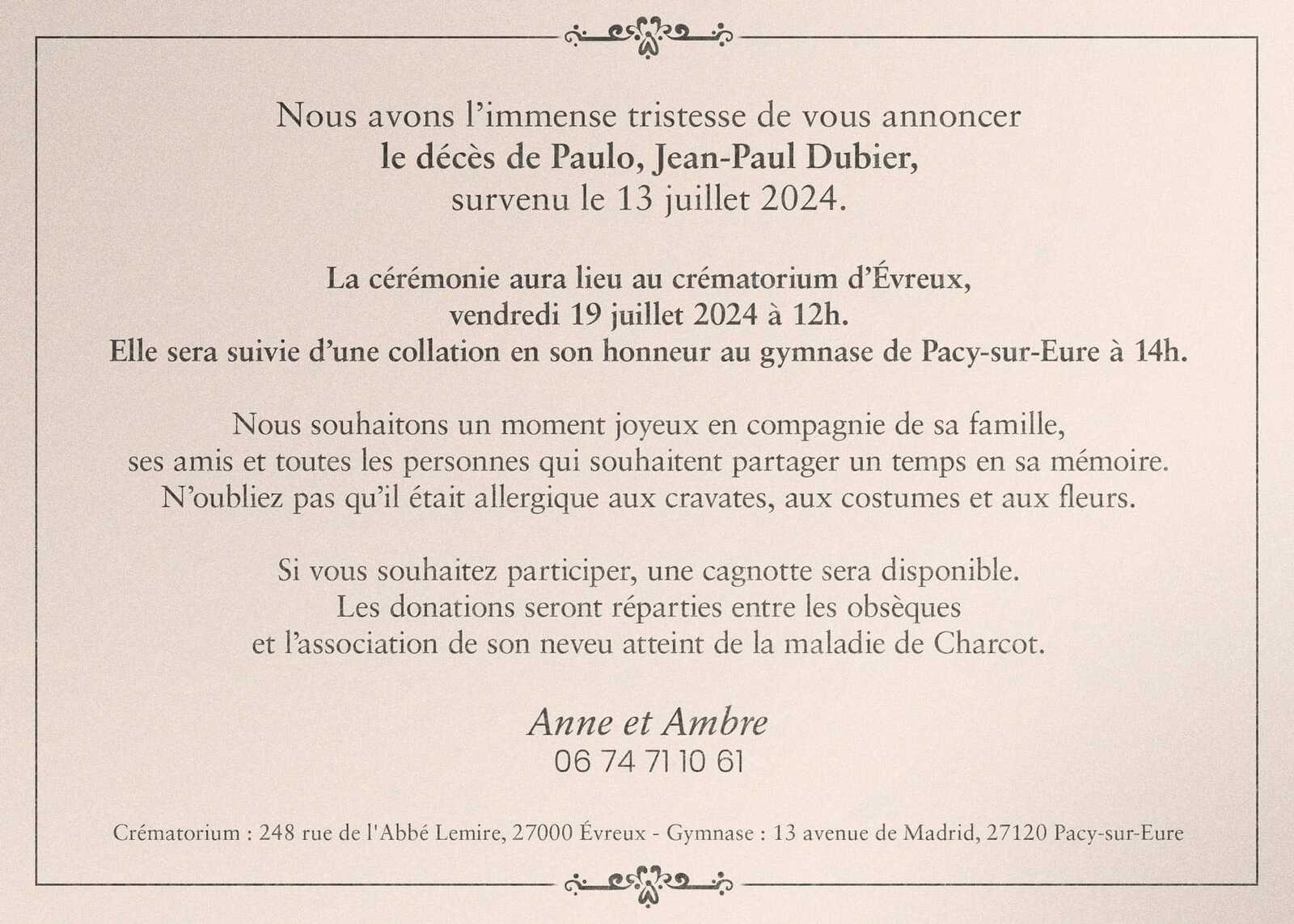 Nous avons l'immense tristesse de vous annoncer
le décès de Paulo, Jean-Paul Dubier,
survenu le 13 juillet 2024.

La cérémonie aura lieu au crématorium d'Évreux,
vendredi 19 juillet 2024 à 12h.
Elle sera suivie d'une collation en son honneur au gymnase de Pacy-sur-Eure à 14h.

Nous souhaitons un moment joyeux en compagnie de sa famille,
ses amis et toutes les personnes qui souhaitent partager un temps en sa mémoire.
N'oubliez pas qu'il était allergique aux cravates, aux costumes et aux fleurs.

Si vous souhaitez participer, une cagnotte sera disponible.
Les donations seront réparties entre les obsèques
et l'association de son neveu atteint de la maladie de Charcot.

Anne et Ambre
06 74 71 10 61

Crématorium : 248 rue de l'Abbé Lemire, 27000 Évreux - Gymnase : 13 avenue de Madrid, 27120 Pacy-sur-Eure